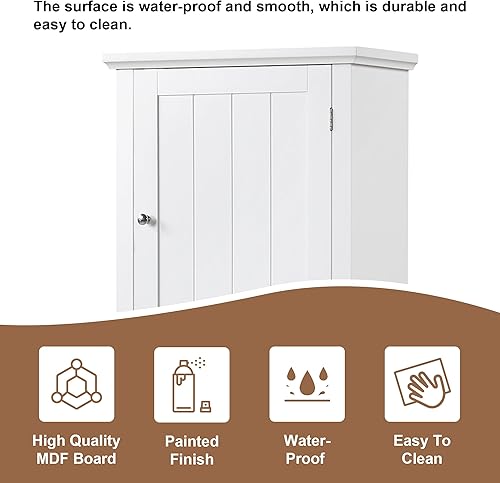 The surface is water-proof and smooth, which is durable and easy to clean.

High Quality
MDF Board

Painted
Finish

Water-
Proof

Easy To
Clean